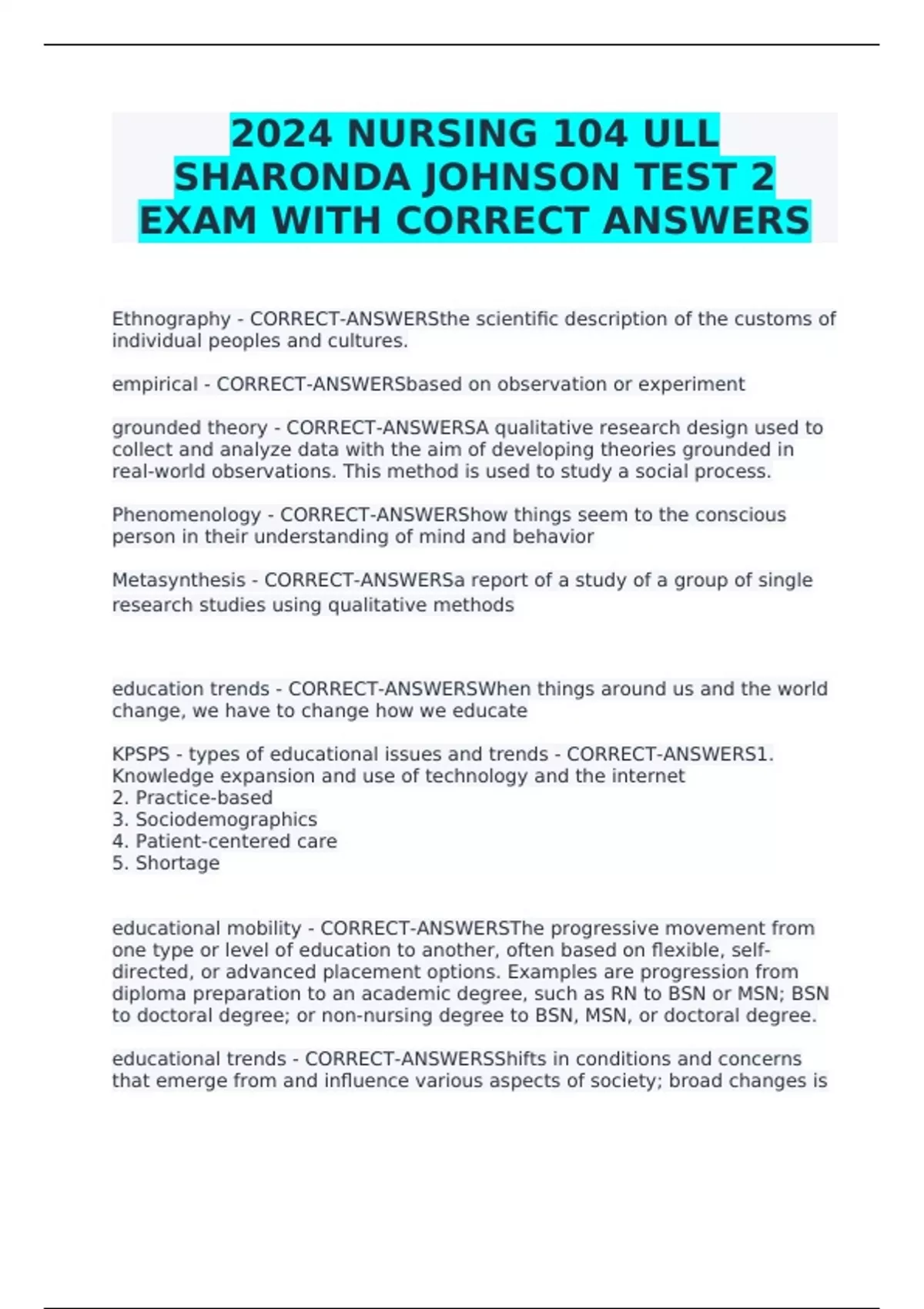 2024 NURSING 104 ULL SHARONDA JOHNSON TEST 2 EXAM WITH CORRECT ANSWERS

Ethnography - CORRECT-ANSWERSthe scientific description of the customs of individual peoples and cultures.

empirical - CORRECT-ANSWERSbased on observation or experiment

grounded theory - CORRECT-ANSWERSA qualitative research design used to collect and analyze data with the aim of developing theories grounded in real-world observations. This method is used to study a social process.

Phenomenology - CORRECT-ANSWERShow things seem to the conscious person in their understanding of mind and behavior

Metasynthesis - CORRECT-ANSWERSa report of a study of a group of single research studies using qualitative methods

education trends - CORRECT-ANSWERSWhen things around us and the world change, we have to change how we educate

KPSPS - types of educational issues and trends - CORRECT-ANSWERS1. Knowledge expansion and use of technology and the internet
2. Practice-based
3. Sociodemographics
4. Patient-centered care
5. Shortage

educational mobility - CORRECT-ANSWERSThe progressive movement from one type or level of education to another, often based on flexible, self-directed, or advanced placement options. Examples are progression from diploma preparation to an academic degree, such as RN to BSN or MSN; BSN to doctoral degree; or non-nursing degree to BSN, MSN, or doctoral degree.

educational trends - CORRECT-ANSWERSShifts in conditions and concerns that emerge from and influence various aspects of society; broad changes is